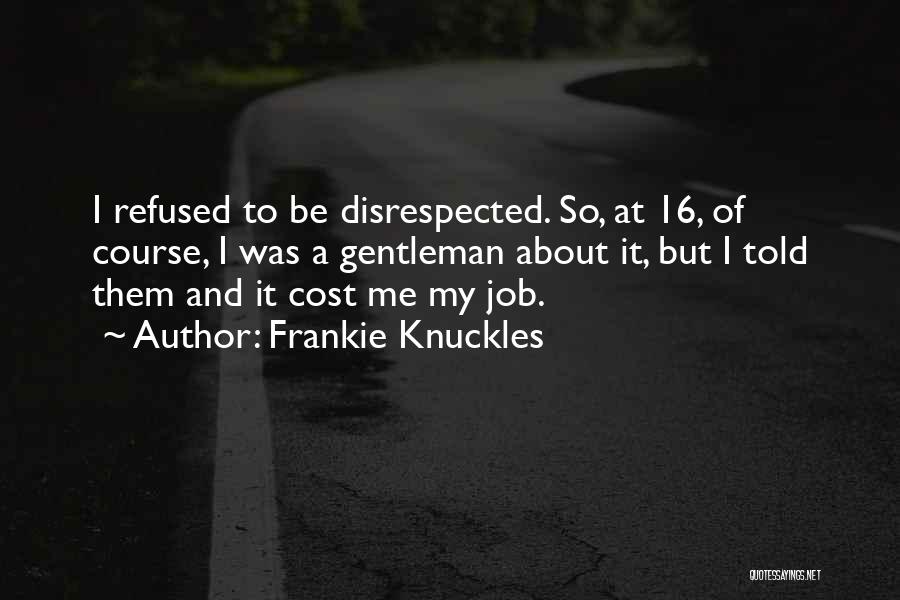 I refused to be disrespected. So, at 16, of course, I was a gentleman about it, but I told them and it cost me my job.
~ Author: Frankie Knuckles

QUOTESSAYINGS.NET